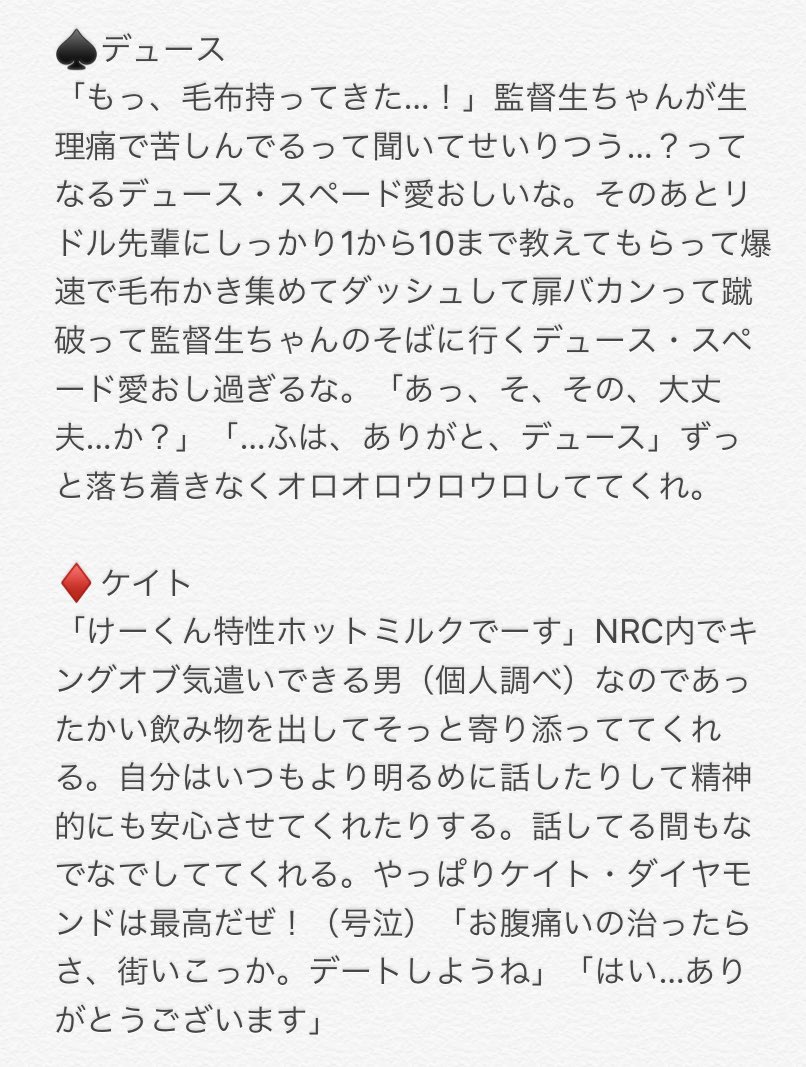 ♠デュース
「もっ、毛布持ってきた…！」監督生ちゃんが生理痛で苦しんでるって聞いてせいりつう…？ってなるデュース・スペード愛おしいな。そのあとリドル先輩にしっかり1から10まで教えてもらって爆速で毛布かき集めてダッシュして扉バカンって蹴破って監督生ちゃんのそばに行くデュース・スペード愛おし過ぎるな。「あっ、そ、その、大丈夫…か？」「…ふは、ありがと、デュース」ずっと落ち着きなくオロオロウロウロしててくれ。

♦ケイト
「けーくん特性ホットミルクでーす」NRC内でキングオブ気遣いできる男（個人調べ）なのであったかい飲み物を出してそっと寄り添っててくれる。自分はいつもより明るめに話したりして精神的にも安心させてくれたりする。話してる間もなでなでしててくれる。やっぱりケイト・ダイヤモンドは最高だぜ！（号泣）「お腹痛いの治ったらさ、街いこっか。デートしようね」「はい…ありがとうございます」